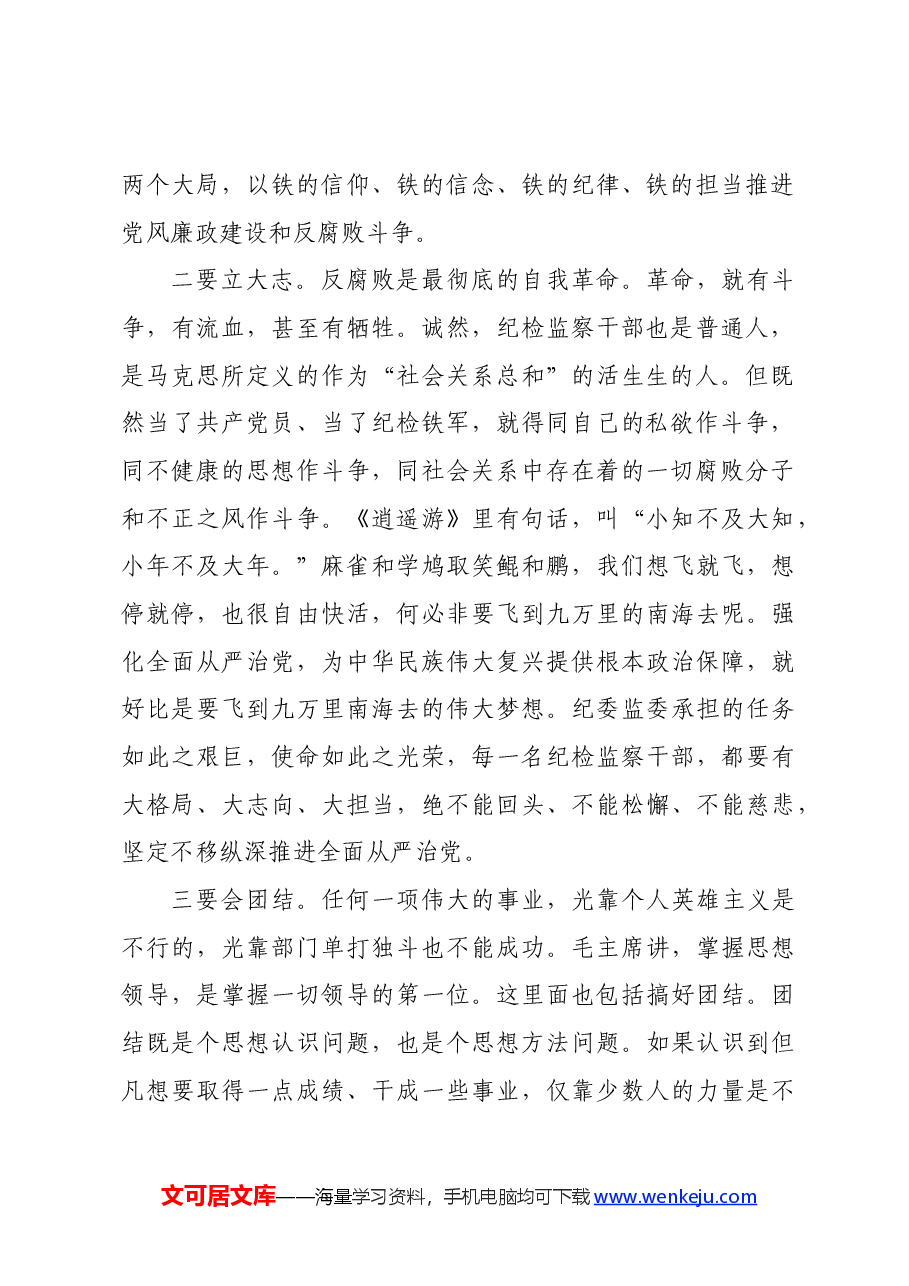 两个大局，以铁的信仰、铁的信念、铁的纪律、铁的担当推进党风廉政建设和反腐败斗争。

二要立大志。反腐败是最彻底的自我革命。革命，就有斗争，有流血，甚至有牺牲。诚然，纪检监察干部也是普通人，是马克思所定义的作为“社会关系总和”的活生生的人。但既然当了共产党员、当了纪检铁军，就得同自己的私欲作斗争，同不健康的思想作斗争，同社会关系中存在着的一切腐败分子和不正之风作斗争。《逍遥游》里有句话，叫“小知不及大知，小年不及大年。”麻雀和学鸠取笑鲲和鹏，我们想飞就飞，想停就停，也很自由快活，何必非要飞到九万里的南海去呢。强化全面从严治党，为中华民族伟大复兴提供根本政治保障，就好比是要飞到九万里南海去的伟大梦想。纪委监委承担的任务如此之艰巨，使命如此之光荣，每一名纪检监察干部，都要有大格局、大志向、大担当，绝不能回头、不能松懈、不能慈悲，坚定不移纵深推进全面从严治党。

三要会团结。任何一项伟大的事业，光靠个人英雄主义是不行的，光靠部门单打独斗也不能成功。毛主席讲，掌握思想领导，是掌握一切领导的第一位。这里面也包括搞好团结。团结既是个思想认识问题，也是个思想方法问题。如果认识到但凡想要取得一点成绩、干成一些事业，仅靠少数人的力量是不

文可居文库——海量学习资料，手机电脑均可下载www.wenkeju.com